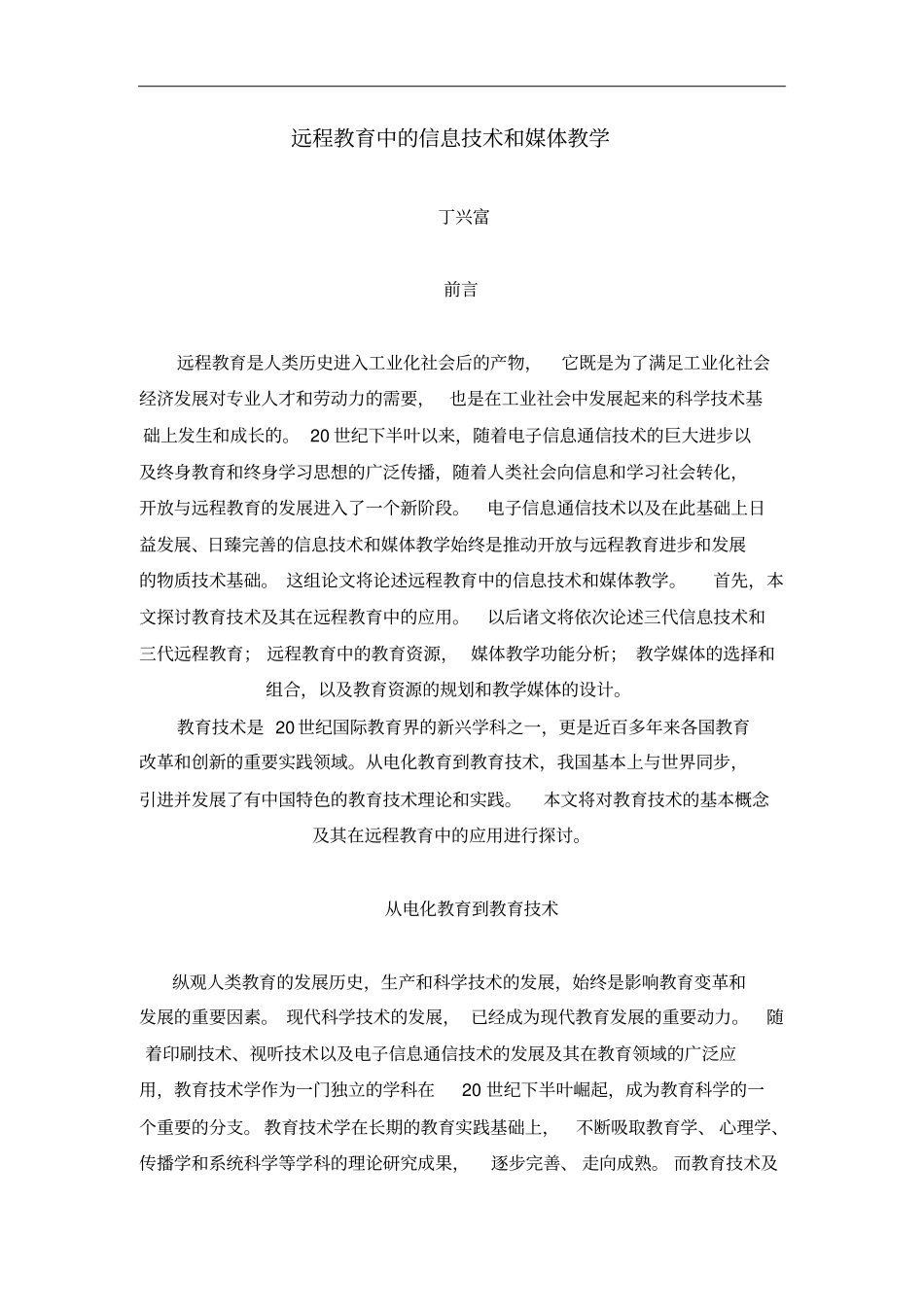 远程教育中的信息技术和媒体教学

丁兴富

前言

远程教育是人类历史进入工业化社会后的产物，它既是为了满足工业化社会经济发展对专业人才和劳动力的需要，也是在工业社会中发展起来的科学技术基础上发生和成长的。20世纪下半叶以来，随着电子信息通信技术的巨大进步以及终身教育和终身学习思想的广泛传播，随着人类社会向信息和学习社会转化，开放与远程教育的发展进入了一个新阶段。电子信息通信技术以及在此基础上日益发展、日臻完善的信息技术和媒体教学始终是推动开放与远程教育进步和发展的物质技术基础。这组论文将论述远程教育中的信息技术和媒体教学。首先，本文探讨教育技术及其在远程教育中的应用。以后诸文将依次论述三代信息技术和三代远程教育；远程教育中的教育资源，媒体教学功能分析；教学媒体的选择和组合，以及教育资源的规划和教学媒体的设计。

教育技术是20世纪国际教育界的新兴学科之一，更是近百多年来各国教育改革和创新的重要实践领域。从电化教育到教育技术，我国基本上与世界同步，引进并发展了有中国特色的教育技术理论和实践。本文将对教育技术的基本概念及其在远程教育中的应用进行探讨。

从电化教育到教育技术

纵观人类教育的发展历史，生产和科学技术的发展，始终是影响教育变革和发展的重要因素。现代科学技术的发展，已经成为现代教育发展的重要动力。随着印刷技术、视听技术以及电子信息通信技术的发展及其在教育领域的广泛应用，教育技术学作为一门独立的学科在20世纪下半叶崛起，成为教育科学的一个重要的分支。教育技术学在长期的教育实践基础上，不断吸取教育学、心理学、传播学和系统科学等学科的理论研究成果，逐步完善、走向成熟。而教育技术及